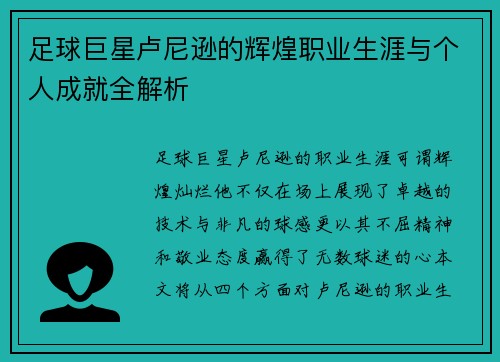 足球巨星卢尼逊的辉煌职业生涯与个人成就全解析

足球巨星卢尼逊的职业生涯可谓辉煌灿烂他不仅在场上展现了卓越的技术与非凡的球感更以其不屈精神和敬业态度赢得了无数球迷的心本文将从四个方面对卢尼逊的职业生